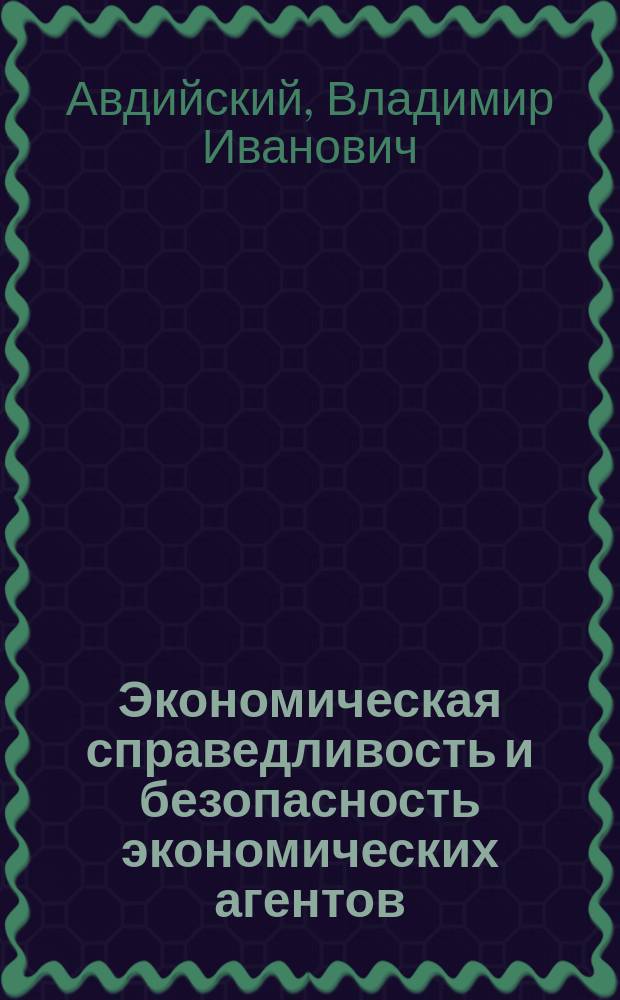 Авдийский, Владимир Иванович

Экономическая справедливость и безопасность экономических агентов